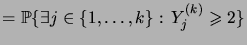 $= \mathbb{P}\{\exists j \in \{1, \ldots, k\} : Y_j^{(k)} \geqslant 2\}$